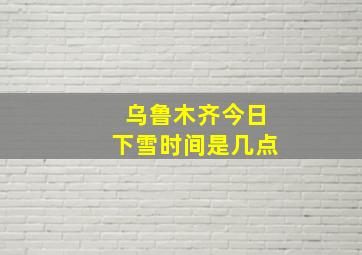 乌鲁木齐今日
下雪时间是几点